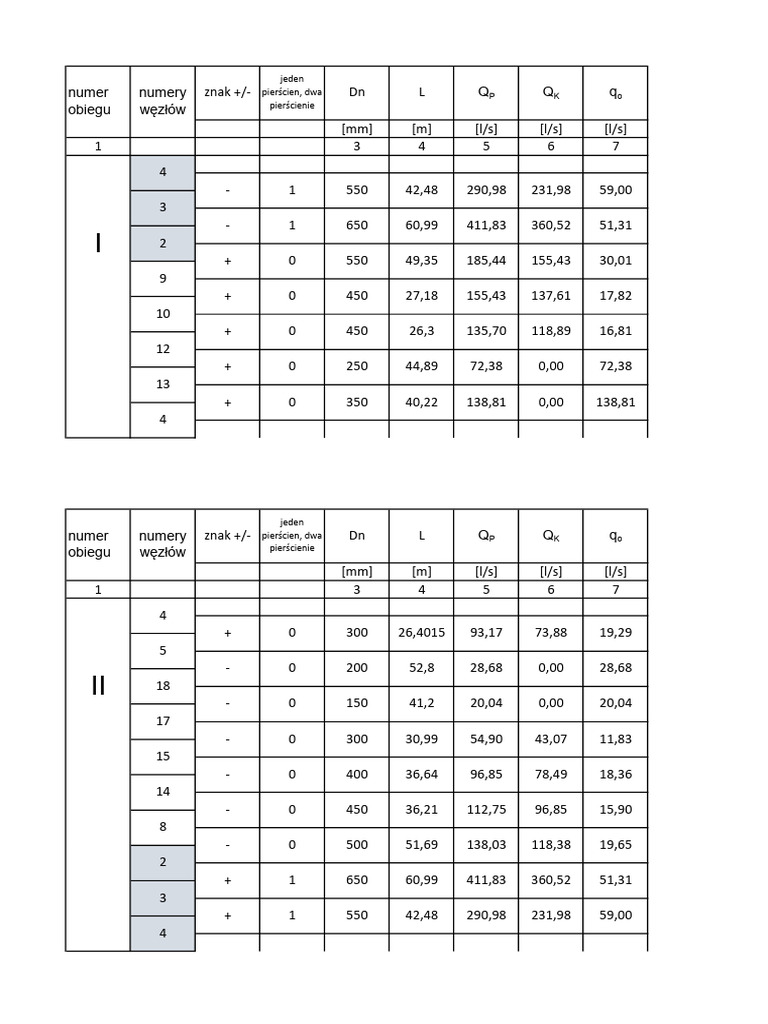 | numer obiegu | numery węzłów | znak +/- | jeden pierścien, dwa pierścienie | Dn | L | $Q_P$ | $Q_K$ | $q_o$ |
|---|---|---|---|---|---|---|---|---|
| | | | | [mm] | [m] | [l/s] | [l/s] | [l/s] |
| 1 | | | | 3 | 4 | 5 | 6 | 7 |
| I | 4 | | | | | | | |
| | | - | 1 | 550 | 42,48 | 290,98 | 231,98 | 59,00 |
| | 3 | | | | | | | |
| | | - | 1 | 650 | 60,99 | 411,83 | 360,52 | 51,31 |
| | 2 | | | | | | | |
| | | + | 0 | 550 | 49,35 | 185,44 | 155,43 | 30,01 |
| | 9 | | | | | | | |
| | | + | 0 | 450 | 27,18 | 155,43 | 137,61 | 17,82 |
| | 10 | | | | | | | |
| | | + | 0 | 450 | 26,3 | 135,70 | 118,89 | 16,81 |
| | 12 | | | | | | | |
| | | + | 0 | 250 | 44,89 | 72,38 | 0,00 | 72,38 |
| | 13 | | | | | | | |
| | | + | 0 | 350 | 40,22 | 138,81 | 0,00 | 138,81 |
| | 4 | | | | | | | |

| numer obiegu | numery węzłów | znak +/- | jeden pierścien, dwa pierścienie | Dn | L | $Q_P$ | $Q_K$ | $q_o$ |
|---|---|---|---|---|---|---|---|---|
| | | | | [mm] | [m] | [l/s] | [l/s] | [l/s] |
| 1 | | | | 3 | 4 | 5 | 6 | 7 |
| II | 4 | | | | | | | |
| | | + | 0 | 300 | 26,4015 | 93,17 | 73,88 | 19,29 |
| | 5 | | | | | | | |
| | | - | 0 | 200 | 52,8 | 28,68 | 0,00 | 28,68 |
| | 18 | | | | | | | |
| | | - | 0 | 150 | 41,2 | 20,04 | 0,00 | 20,04 |
| | 17 | | | | | | | |
| | | - | 0 | 300 | 30,99 | 54,90 | 43,07 | 11,83 |
| | 15 | | | | | | | |
| | | - | 0 | 400 | 36,64 | 96,85 | 78,49 | 18,36 |
| | 14 | | | | | | | |
| | | - | 0 | 450 | 36,21 | 112,75 | 96,85 | 15,90 |
| | 8 | | | | | | | |
| | | - | 0 | 500 | 51,69 | 138,03 | 118,38 | 19,65 |
| | 2 | | | | | | | |
| | | + | 1 | 650 | 60,99 | 411,83 | 360,52 | 51,31 |
| | 3 | | | | | | | |
| | | + | 1 | 550 | 42,48 | 290,98 | 231,98 | 59,00 |
| | 4 | | | | | | | |